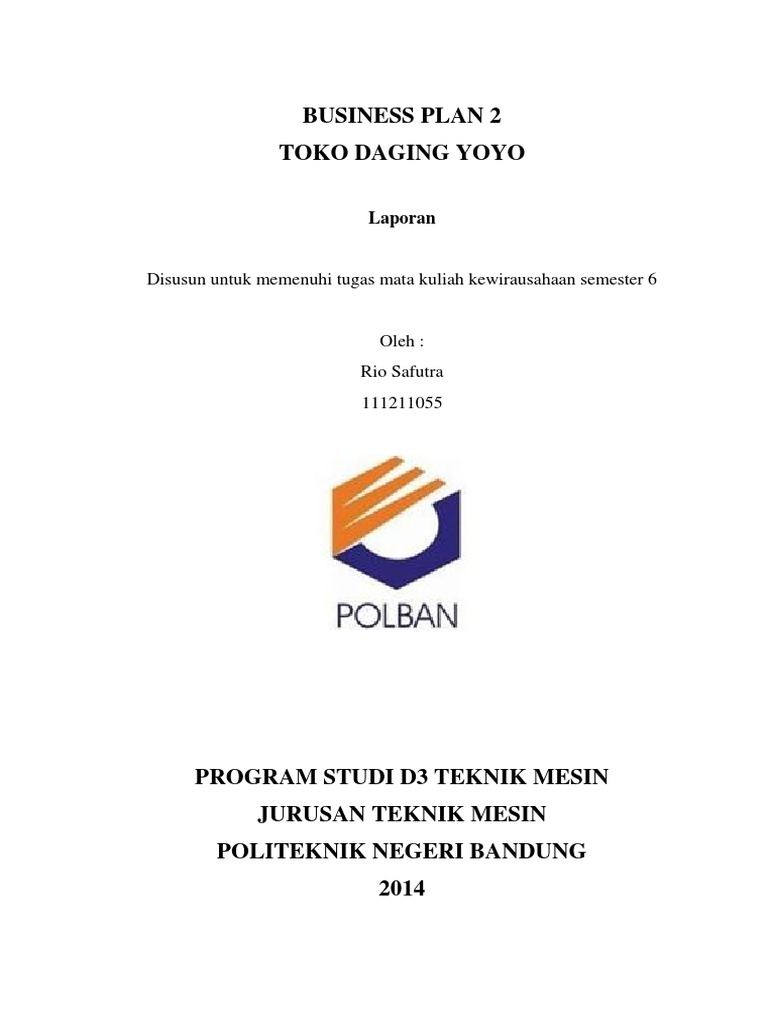 BUSINESS PLAN 2
TOKO DAGING YOYO

Laporan

Disusun untuk memenuhi tugas mata kuliah kewirausahaan semester 6

Oleh :
Rio Safutra
111211055

POLBAN

PROGRAM STUDI D3 TEKNIK MESIN
JURUSAN TEKNIK MESIN
POLITEKNIK NEGERI BANDUNG
2014